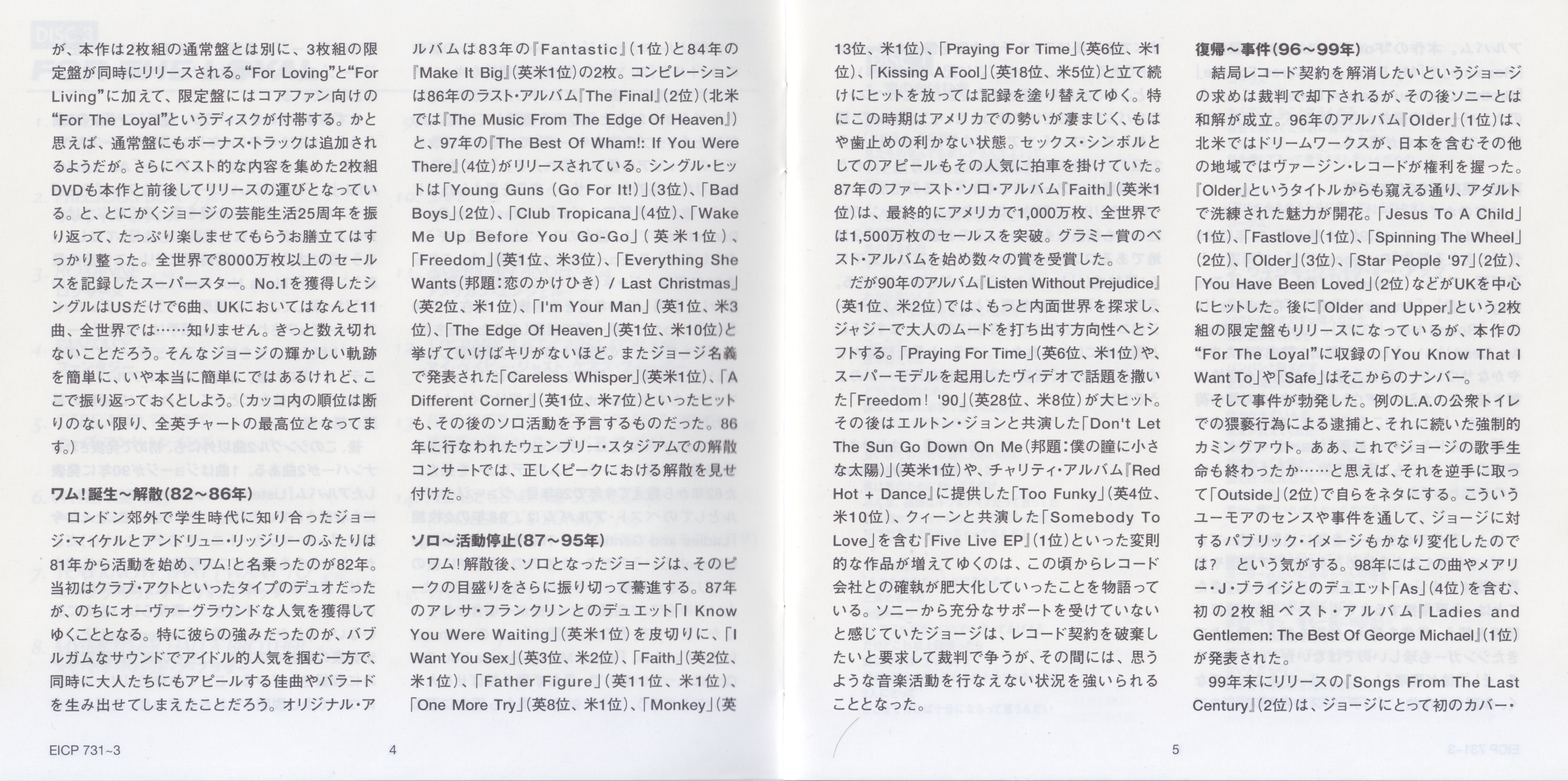 が、本作は2枚組の通常盤とは別に、3枚組の限定盤が同時にリリースされる。“For Loving”と“For Living”に加えて、限定盤にはコアファン向けの“For The Loyal”というディスクが付帯する。かと思えば、通常盤にもボーナス・トラックは追加されるようだが。さらにベスト的な内容を集めた2枚組DVDも本作と前後してリリースの運びとなっている。と、とにかくジョージの芸能生活25周年を振り返って、たっぷり楽しませてもらうお膳立てはすっかり整った。全世界で8000万枚以上のセールスを記録したスーパースター。No.1を獲得したシングルはUSだけで6曲、UKにおいてはなんと11曲、全世界では……知りません。きっと数え切れないことだろう。そんなジョージの輝かしい軌跡を簡単に、いや本当に簡単にではあるけれど、ここで振り返っておくとしよう。(カッコ内の順位は断りのない限り、全英チャートの最高位となってます。)

ワム!誕生～解散(82～86年)

ロンドン郊外で学生時代に知り合ったジョージ・マイケルとアンドリュー・リッジリーのふたりは81年から活動を始め、ワム!と名乗ったのが82年。当初はクラブ・アクトといったタイプのデュオだったが、のちにオーヴァーグラウンドな人気を獲得してゆくこととなる。特に彼らの強みだったのが、バブルガムなサウンドでアイドル的人気を掴む一方で、同時に大人たちにもアピールする佳曲やバラードを生み出せてしまえたことだろう。オリジナル・アルバムは83年の『Fantastic』(1位)と84年の『Make It Big』(英米1位)の2枚。コンピレーションは86年のラスト・アルバム『The Final』(2位)(北米では『The Music From The Edge Of Heaven』)と、97年の『The Best Of Wham!: If You Were There』(4位)がリリースされている。シングル・ヒットは「Young Guns (Go For It!)」(3位)、「Bad Boys」(2位)、「Club Tropicana」(4位)、「Wake Me Up Before You Go-Go」(英米1位)、「Freedom」(英1位、米3位)、「Everything She Wants(邦題:恋のかけひき) / Last Christmas」(英2位、米1位)、「I'm Your Man」(英1位、米3位)、「The Edge Of Heaven」(英1位、米10位)と挙げていけばキリがないほど。またジョージ名義で発表された「Careless Whisper」(英米1位)、「A Different Corner」(英1位、米7位)といったヒットも、その後のソロ活動を予言するものだった。86年に行なわれたウェンブリー・スタジアムでの解散コンサートでは、正しくピークにおける解散を見せ付けた。

ソロ～活動停止(87～95年)

ワム!解散後、ソロとなったジョージは、そのピークの目盛りをさらに振り切って驀進する。87年のアレサ・フランクリンとのデュエット「I Know You Were Waiting」(英米1位)を皮切りに、「I Want You Sex」(英3位、米2位)、「Faith」(英2位、米1位)、「Father Figure」(英11位、米1位)、「One More Try」(英8位、米1位)、「Monkey」(英13位、米1位)、「Praying For Time」(英6位、米1位)、「Kissing A Fool」(英18位、米5位)と立て続けにヒットを放っては記録を塗り替えてゆく。特にこの時期はアメリカでの勢いが凄まじく、もはや歯止めの利かない状態。セックス・シンボルとしてのアピールもその人気に拍車を掛けていた。87年のファースト・ソロ・アルバム『Faith』(英米1位)は、最終的にアメリカで1,000万枚、全世界では1,500万枚のセールスを突破。グラミー賞のベスト・アルバムを始め数々の賞を受賞した。

だが90年のアルバム『Listen Without Prejudice』(英1位、米2位)では、もっと内面世界を探求し、ジャジーで大人のムードを打ち出す方向性へとシフトする。「Praying For Time」(英6位、米1位)や、スーパーモデルを起用したヴィデオで話題を撒いた「Freedom! '90」(英28位、米8位)が大ヒット。その後はエルトン・ジョンと共演した「Don't Let The Sun Go Down On Me(邦題:僕の瞳に小さな太陽)」(英米1位)や、チャリティ・アルバム『Red Hot + Dance』に提供した「Too Funky」(英4位、米10位)、クィーンと共演した「Somebody To Love」を含む『Five Live EP』(1位)といった変則的な作品が増えてゆくのは、この頃からレコード会社との確執が肥大化していったことを物語っている。ソニーから充分なサポートを受けていないと感じていたジョージは、レコード契約を破棄したいと要求して裁判で争うが、その間には、思うような音楽活動を行なえない状況を強いられることとなった。

復帰～事件(96～99年)

結局レコード契約を解消したいというジョージの求めは裁判で却下されるが、その後ソニーとは和解が成立。96年のアルバム『Older』(1位)は、北米ではドリームワークスが、日本を含むその他の地域ではヴァージン・レコードが権利を握った。『Older』というタイトルからも窺える通り、アダルトで洗練された魅力が開花。「Jesus To A Child」(1位)、「Fastlove」(1位)、「Spinning The Wheel」(2位)、「Older」(3位)、「Star People '97」(2位)、「You Have Been Loved」(2位)などがUKを中心にヒットした。後に『Older and Upper』という2枚組の限定盤もリリースになっているが、本作の“For The Loyal”に収録の「You Know That I Want To」や「Safe」はそこからのナンバー。

そして事件が勃発した。例のL.A.の公衆トイレでの猥褻行為による逮捕と、それに続いた強制的カミングアウト。ああ、これでジョージの歌手生命も終わったか……と思えば、それを逆手に取って「Outside」(2位)で自らをネタにする。こういうユーモアのセンスや事件を通して、ジョージに対するパブリック・イメージもかなり変化したのでは? という気がする。98年にはこの曲やメアリー・J・ブライジとのデュエット「As」(4位)を含む、初の2枚組ベスト・アルバム『Ladies and Gentlemen: The Best Of George Michael』(1位)が発表された。

99年末にリリースの『Songs From The Last Century』(2位)は、ジョージにとって初のカバー・

EICP 731~3 4 5